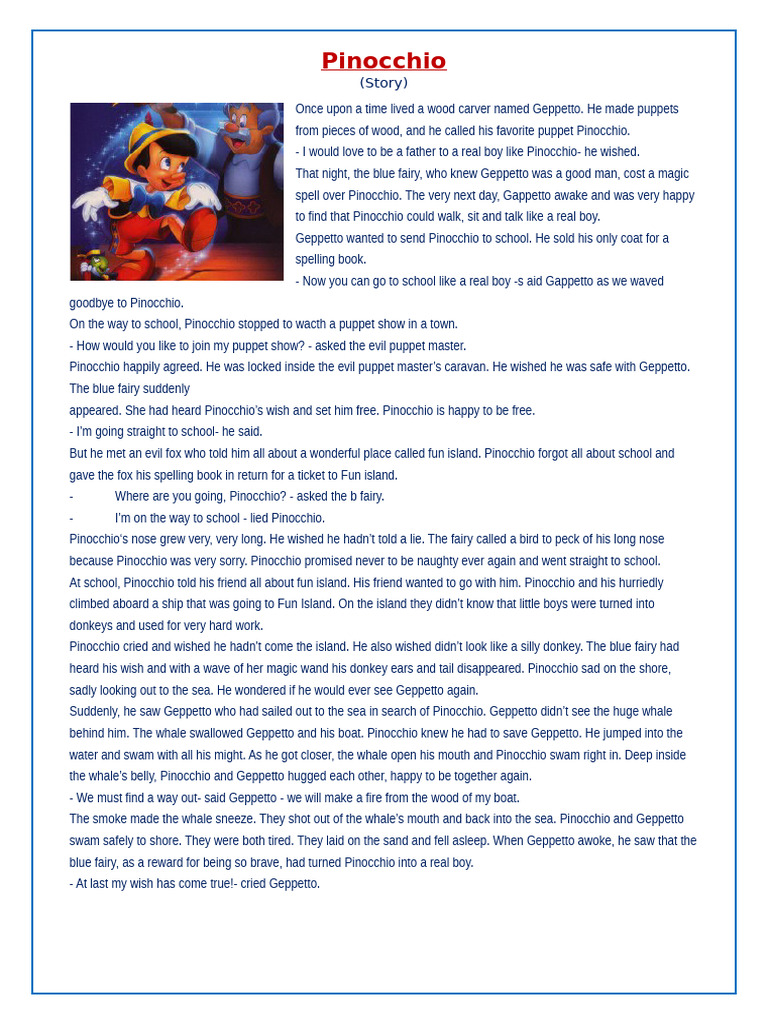 Pinocchio
(Story)

Once upon a time lived a wood carver named Geppetto. He made puppets from pieces of wood, and he called his favorite puppet Pinocchio.
- I would love to be a father to a real boy like Pinocchio- he wished.
That night, the blue fairy, who knew Geppetto was a good man, cost a magic spell over Pinocchio. The very next day, Gappetto awake and was very happy to find that Pinocchio could walk, sit and talk like a real boy.
Geppetto wanted to send Pinocchio to school. He sold his only coat for a spelling book.
- Now you can go to school like a real boy -s aid Gappetto as we waved goodbye to Pinocchio.
On the way to school, Pinocchio stopped to wacth a puppet show in a town.
- How would you like to join my puppet show? - asked the evil puppet master.
Pinocchio happily agreed. He was locked inside the evil puppet master's caravan. He wished he was safe with Geppetto. The blue fairy suddenly
appeared. She had heard Pinocchio's wish and set him free. Pinocchio is happy to be free.
- I'm going straight to school- he said.
But he met an evil fox who told him all about a wonderful place called fun island. Pinocchio forgot all about school and gave the fox his spelling book in return for a ticket to Fun island.
- Where are you going, Pinocchio? - asked the b fairy.
- I'm on the way to school - lied Pinocchio.
Pinocchio's nose grew very, very long. He wished he hadn't told a lie. The fairy called a bird to peck of his long nose because Pinocchio was very sorry. Pinocchio promised never to be naughty ever again and went straight to school.
At school, Pinocchio told his friend all about fun island. His friend wanted to go with him. Pinocchio and his hurriedly climbed aboard a ship that was going to Fun Island. On the island they didn't know that little boys were turned into donkeys and used for very hard work.
Pinocchio cried and wished he hadn't come the island. He also wished didn't look like a silly donkey. The blue fairy had heard his wish and with a wave of her magic wand his donkey ears and tail disappeared. Pinocchio sad on the shore, sadly looking out to the sea. He wondered if he would ever see Geppetto again.
Suddenly, he saw Geppetto who had sailed out to the sea in search of Pinocchio. Geppetto didn't see the huge whale behind him. The whale swallowed Geppetto and his boat. Pinocchio knew he had to save Geppetto. He jumped into the water and swam with all his might. As he got closer, the whale open his mouth and Pinocchio swam right in. Deep inside the whale's belly, Pinocchio and Geppetto hugged each other, happy to be together again.
- We must find a way out- said Geppetto - we will make a fire from the wood of my boat.
The smoke made the whale sneeze. They shot out of the whale's mouth and back into the sea. Pinocchio and Geppetto swam safely to shore. They were both tired. They laid on the sand and fell asleep. When Geppetto awoke, he saw that the blue fairy, as a reward for being so brave, had turned Pinocchio into a real boy.
- At last my wish has come true!- cried Geppetto.